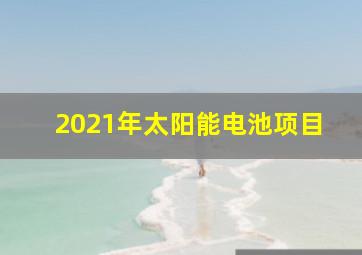 2021年太阳能电池项目